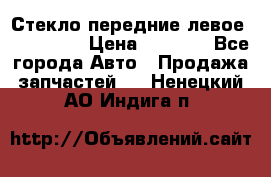 Стекло передние левое Цена Все города Авто Продажа запчастей Ненецкий АО Индига п

http://Объявлений.сайт